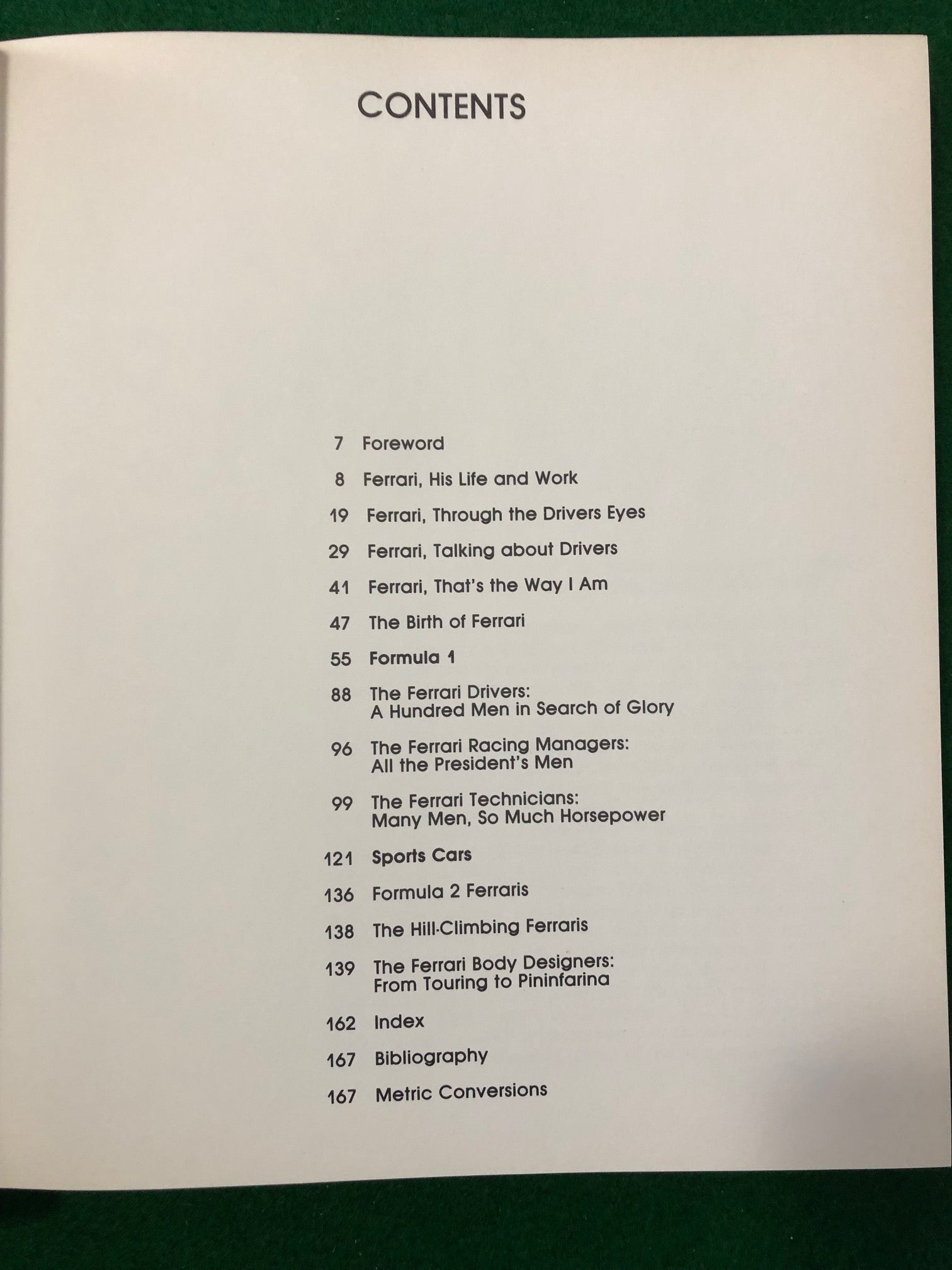 CONTENTS

7 Foreword

8 Ferrari, His Life and Work

19 Ferrari, Through the Drivers Eyes

29 Ferrari, Talking about Drivers

41 Ferrari, That's the Way I Am

47 The Birth of Ferrari

55 Formula 1

88 The Ferrari Drivers:
A Hundred Men in Search of Glory

96 The Ferrari Racing Managers:
All the President's Men

99 The Ferrari Technicians:
Many Men, So Much Horsepower

121 Sports Cars

136 Formula 2 Ferraris

138 The Hill-Climbing Ferraris

139 The Ferrari Body Designers:
From Touring to Pininfarina

162 Index

167 Bibliography

167 Metric Conversions